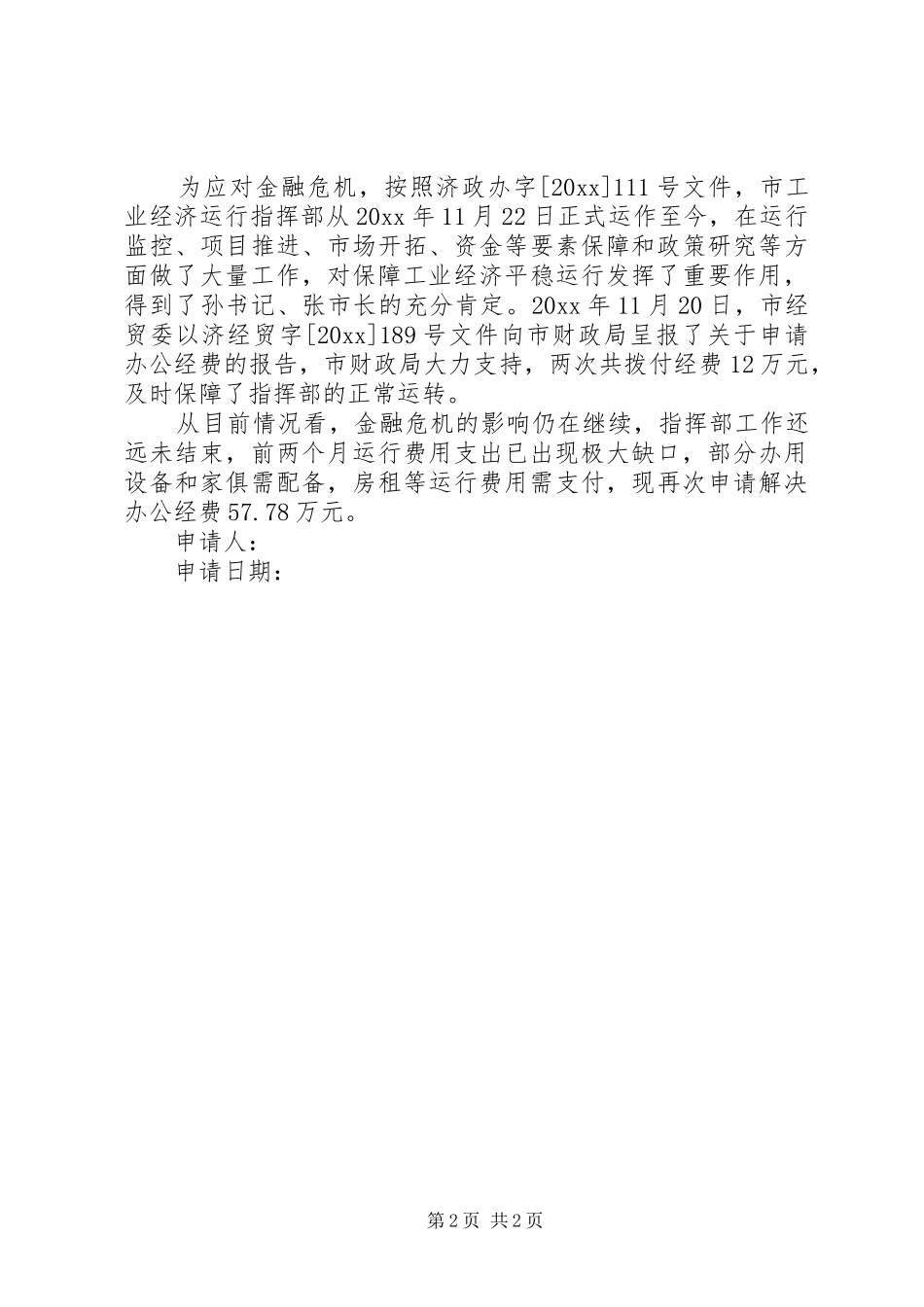 为应对金融危机，按照济政办字[20xx]111号文件，市工业经济运行指挥部从20xx年11月22日正式运作至今，在运行监控、项目推进、市场开拓、资金等要素保障和政策研究等方面做了大量工作，对保障工业经济平稳运行发挥了重要作用，得到了孙书记、张市长的充分肯定。20xx年11月20日，市经贸委以济经贸字[20xx]189号文件向市财政局呈报了关于申请办公经费的报告，市财政局大力支持，两次共拨付经费12万元，及时保障了指挥部的正常运转。

从目前情况看，金融危机的影响仍在继续，指挥部工作还远未结束，前两个月运行费用支出已出现极大缺口，部分办用设备和家俱需配备，房租等运行费用需支付，现再次申请解决办公经费57.78万元。

申请人：

申请日期：

第2页 共2页